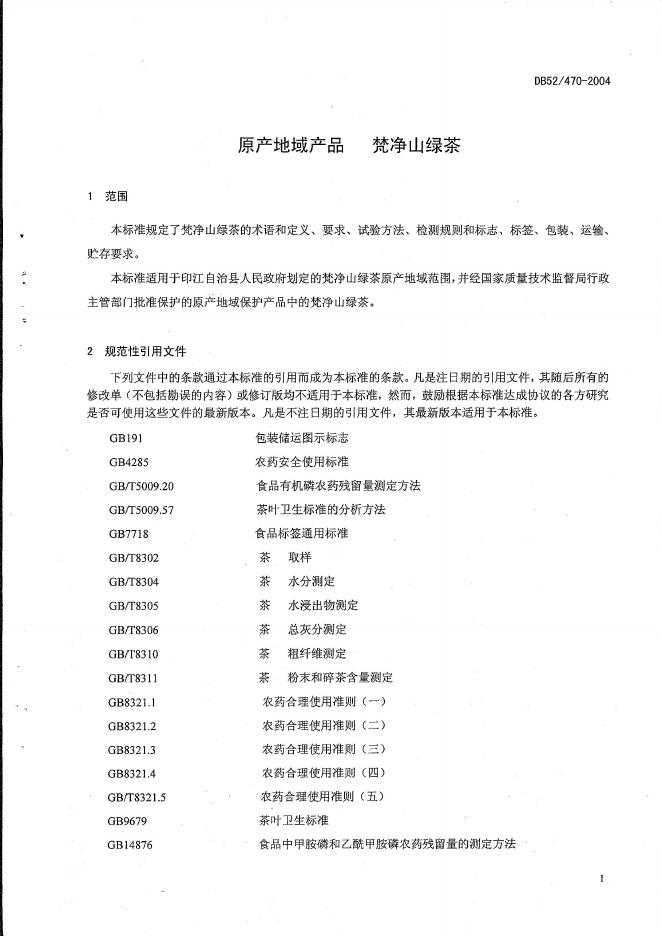 DB52/470-2004

原产地域产品　梵净山绿茶

1　范围

本标准规定了梵净山绿茶的术语和定义、要求、试验方法、检测规则和标志、标签、包装、运输、贮存要求。

本标准适用于印江自治县人民政府划定的梵净山绿茶原产地域范围，并经国家质量技术监督局行政主管部门批准保护的原产地域保护产品中的梵净山绿茶。

2　规范性引用文件

下列文件中的条款通过本标准的引用而成为本标准的条款。凡是注日期的引用文件，其随后所有的修改单（不包括勘误的内容）或修订版均不适用于本标准，然而，鼓励根据本标准达成协议的各方研究是否可使用这些文件的最新版本。凡是不注日期的引用文件，其最新版本适用于本标准。

| | |
|---|---|
| GB191 | 包装储运图示标志 |
| GB4285 | 农药安全使用标准 |
| GB/T5009.20 | 食品有机磷农药残留量测定方法 |
| GB/T5009.57 | 茶叶卫生标准的分析方法 |
| GB7718 | 食品标签通用标准 |
| GB/T8302 | 茶　取样 |
| GB/T8304 | 茶　水分测定 |
| GB/T8305 | 茶　水浸出物测定 |
| GB/T8306 | 茶　总灰分测定 |
| GB/T8310 | 茶　粗纤维测定 |
| GB/T8311 | 茶　粉末和碎茶含量测定 |
| GB8321.1 | 农药合理使用准则（一） |
| GB8321.2 | 农药合理使用准则（二） |
| GB8321.3 | 农药合理使用准则（三） |
| GB8321.4 | 农药合理使用准则（四） |
| GB/T8321.5 | 农药合理使用准则（五） |
| GB9679 | 茶叶卫生标准 |
| GB14876 | 食品中甲胺磷和乙酰甲胺磷农药残留量的测定方法 |

1